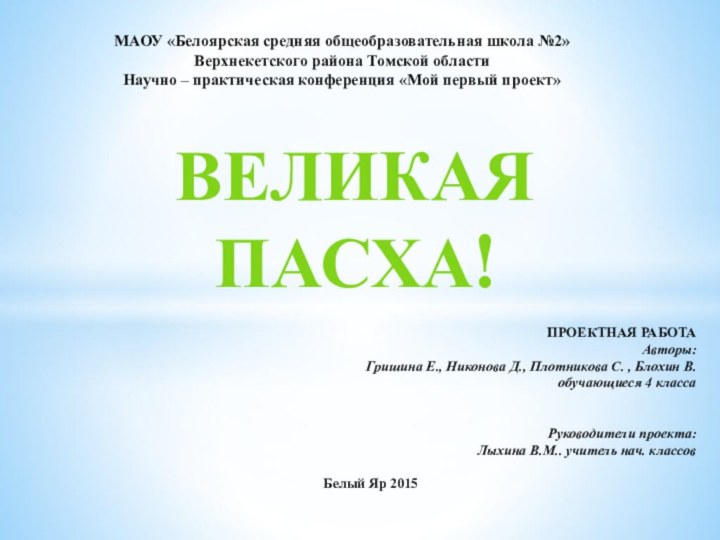 МАОУ «Белоярская средняя общеобразовательная школа №2»
Верхнекетского района Томской области
Научно – практическая конференция «Мой первый проект»

ВЕЛИКАЯ ПАСХА!

ПРОЕКТНАЯ РАБОТА
Авторы:
Гришина Е., Никонова Д., Плотникова С. , Блохин В.
обучающиеся 4 класса

Руководители проекта:
Лыхина В.М.. учитель нач. классов

Белый Яр 2015